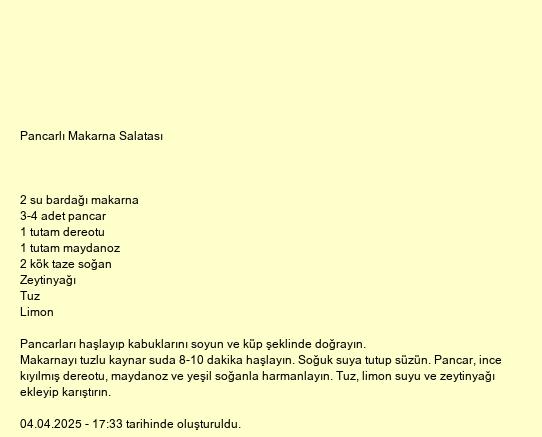 Pancarlı Makarna Salatası

2 su bardağı makarna
3-4 adet pancar
1 tutam dereotu
1 tutam maydanoz
2 kök taze soğan
Zeytinyağı
Tuz
Limon

Pancarları haşlayıp kabuklarını soyun ve küp şeklinde doğrayın.
Makarnayı tuzlu kaynar suda 8-10 dakika haşlayın. Soğuk suya tutup süzün. Pancar, ince kıyılmış dereotu, maydanoz ve yeşil soğanla harmanlayın. Tuz, limon suyu ve zeytinyağı ekleyip karıştırın.

04.04.2025 - 17:33 tarihinde oluşturuldu.